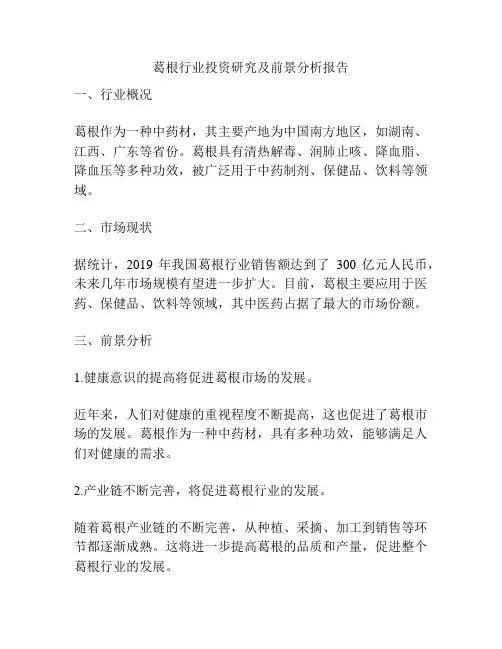 葛根行业投资研究及前景分析报告

一、行业概况

葛根作为一种中药材，其主要产地为中国南方地区，如湖南、江西、广东等省份。葛根具有清热解毒、润肺止咳、降血脂、降血压等多种功效，被广泛用于中药制剂、保健品、饮料等领域。

二、市场现状

据统计，2019 年我国葛根行业销售额达到了 300 亿元人民币，未来几年市场规模有望进一步扩大。目前，葛根主要应用于医药、保健品、饮料等领域，其中医药占据了最大的市场份额。

三、前景分析

1.健康意识的提高将促进葛根市场的发展。

近年来，人们对健康的重视程度不断提高，这也促进了葛根市场的发展。葛根作为一种中药材，具有多种功效，能够满足人们对健康的需求。

2.产业链不断完善，将促进葛根行业的发展。

随着葛根产业链的不断完善，从种植、采摘、加工到销售等环节都逐渐成熟。这将进一步提高葛根的品质和产量，促进整个葛根行业的发展。